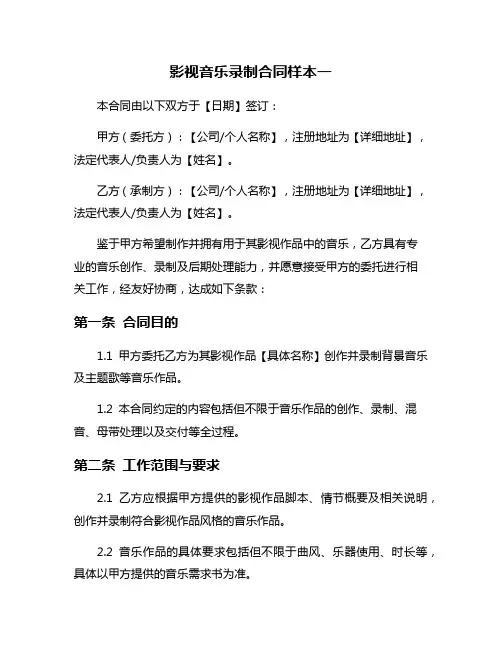 影视音乐录制合同样本一

本合同由以下双方于【日期】签订：

甲方（委托方）：【公司/个人名称】，注册地址为【详细地址】，法定代表人/负责人为【姓名】。

乙方（承制方）：【公司/个人名称】，注册地址为【详细地址】，法定代表人/负责人为【姓名】。

鉴于甲方希望制作并拥有用于其影视作品中的音乐，乙方具有专业的音乐创作、录制及后期处理能力，并愿意接受甲方的委托进行相关工作，经友好协商，达成如下条款：

第一条 合同目的

1.1 甲方委托乙方为其影视作品【具体名称】创作并录制背景音乐及主题歌等音乐作品。

1.2 本合同约定的内容包括但不限于音乐作品的创作、录制、混音、母带处理以及交付等全过程。

第二条 工作范围与要求

2.1 乙方应根据甲方提供的影视作品脚本、情节概要及相关说明，创作并录制符合影视作品风格的音乐作品。

2.2 音乐作品的具体要求包括但不限于曲风、乐器使用、时长等，具体以甲方提供的音乐需求书为准。